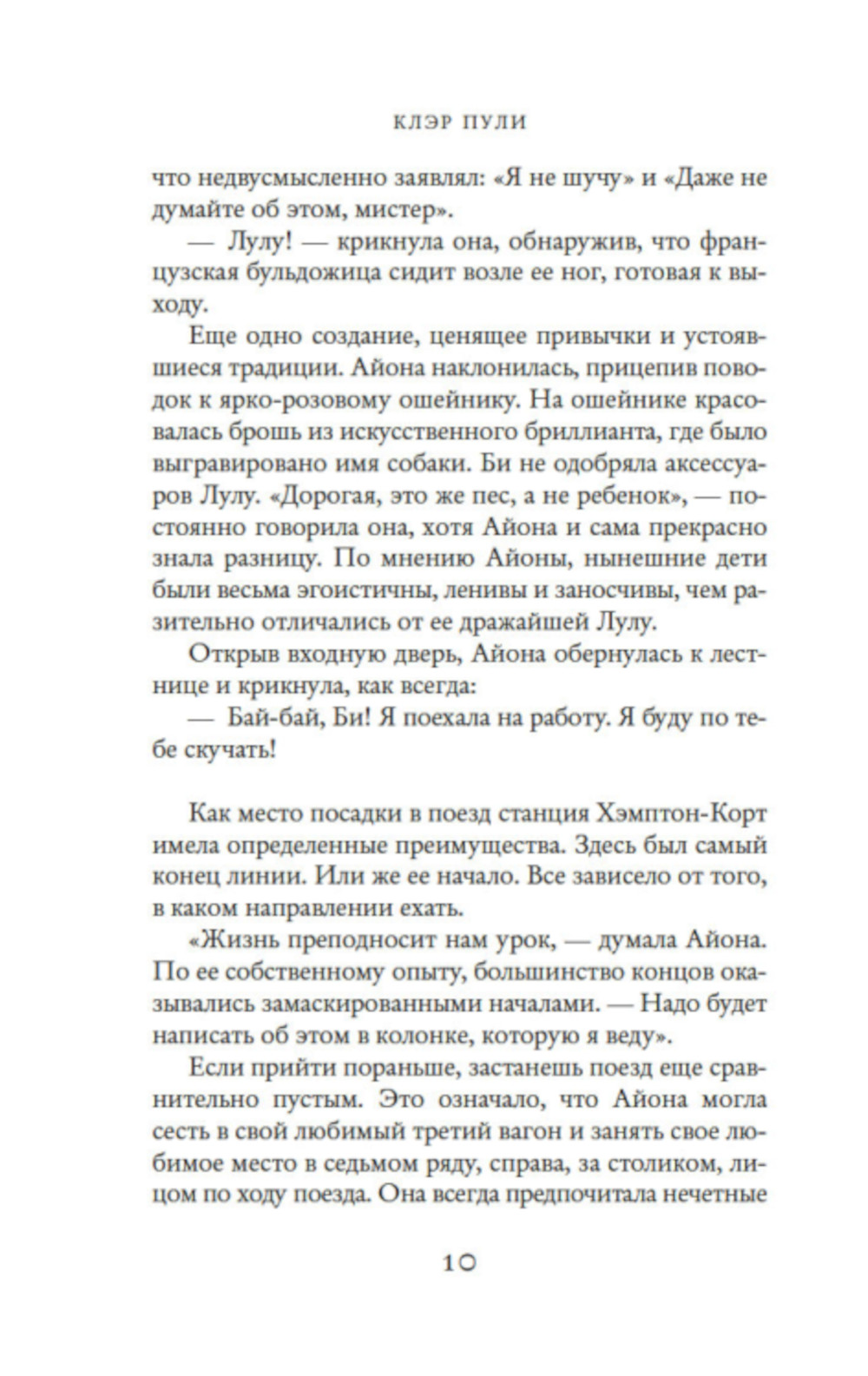 КЛЭР ПУЛИ

что недвусмысленно заявлял: «Я не шучу» и «Даже не думайте об этом, мистер».

— Лулу! — крикнула она, обнаружив, что французская бульдожица сидит возле ее ног, готовая к выходу.

Еще одно создание, ценящее привычки и устоявшиеся традиции. Айона наклонилась, прицепив поводок к ярко-розовому ошейнику. На ошейнике красовалась брошь из искусственного бриллианта, где было выгравировано имя собаки. Би не одобряла аксессуаров Лулу. «Дорогая, это же пес, а не ребенок», — постоянно говорила она, хотя Айона и сама прекрасно знала разницу. По мнению Айоны, нынешние дети были весьма эгоистичны, ленивы и заносчивы, чем разительно отличались от ее дражайшей Лулу.

Открыв входную дверь, Айона обернулась к лестнице и крикнула, как всегда:

— Бай-бай, Би! Я поехала на работу. Я буду по тебе скучать!

Как место посадки в поезд станция Хэмптон-Корт имела определенные преимущества. Здесь был самый конец линии. Или же ее начало. Все зависело от того, в каком направлении ехать.

«Жизнь преподносит нам урок, — думала Айона. По ее собственному опыту, большинство концов оказывались замаскированными началами. — Надо будет написать об этом в колонке, которую я веду».

Если прийти пораньше, застанешь поезд еще сравнительно пустым. Это означало, что Айона могла сесть в свой любимый третий вагон и занять свое любимое место в седьмом ряду, справа, за столиком, лицом по ходу поезда. Она всегда предпочитала нечетные

10